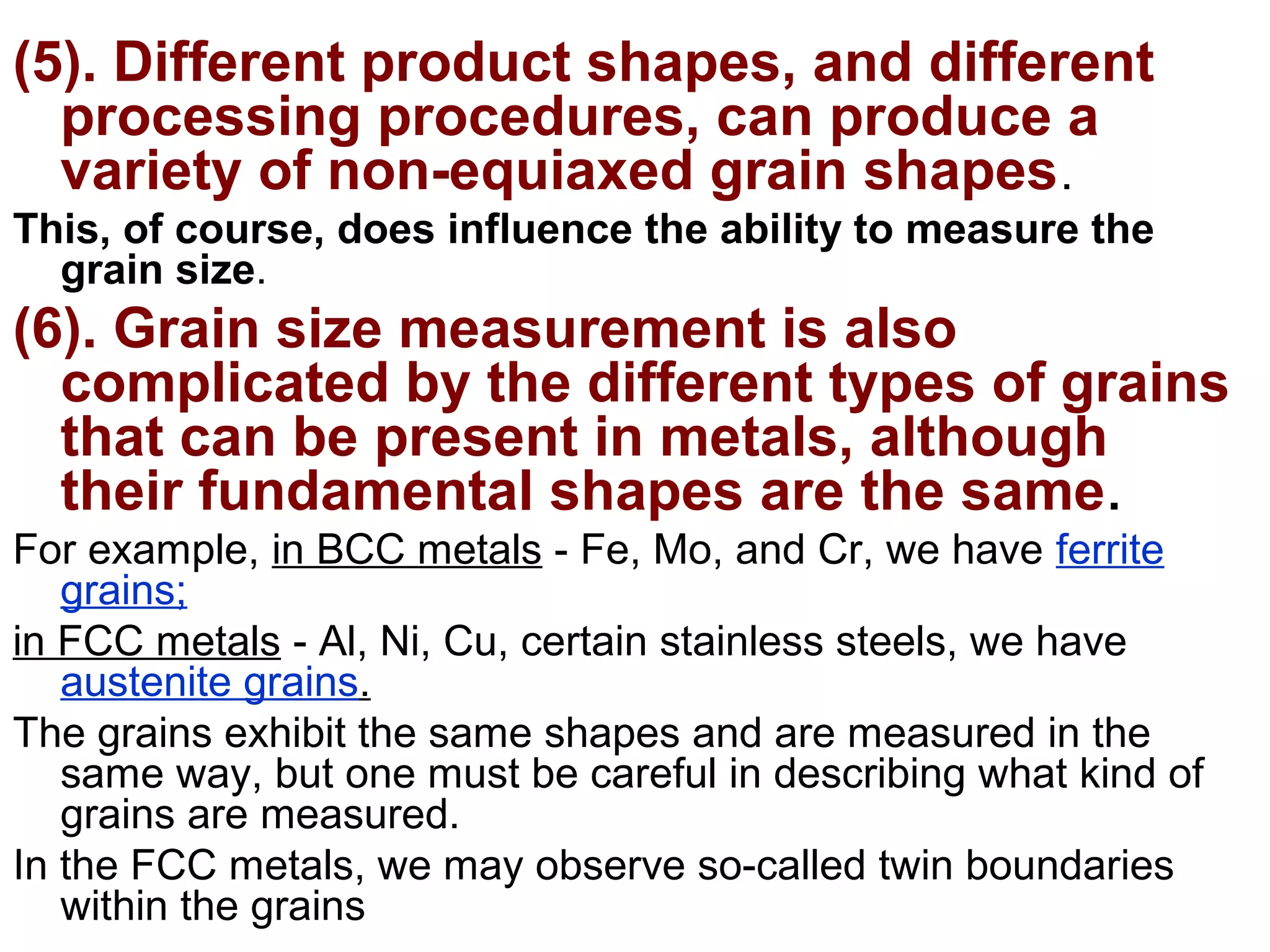 (5). Different product shapes, and different processing procedures, can produce a variety of non-equiaxed grain shapes.

This, of course, does influence the ability to measure the grain size.

(6). Grain size measurement is also complicated by the different types of grains that can be present in metals, although their fundamental shapes are the same.

For example, in BCC metals - Fe, Mo, and Cr, we have ferrite grains;

in FCC metals - Al, Ni, Cu, certain stainless steels, we have austenite grains.

The grains exhibit the same shapes and are measured in the same way, but one must be careful in describing what kind of grains are measured.

In the FCC metals, we may observe so-called twin boundaries within the grains